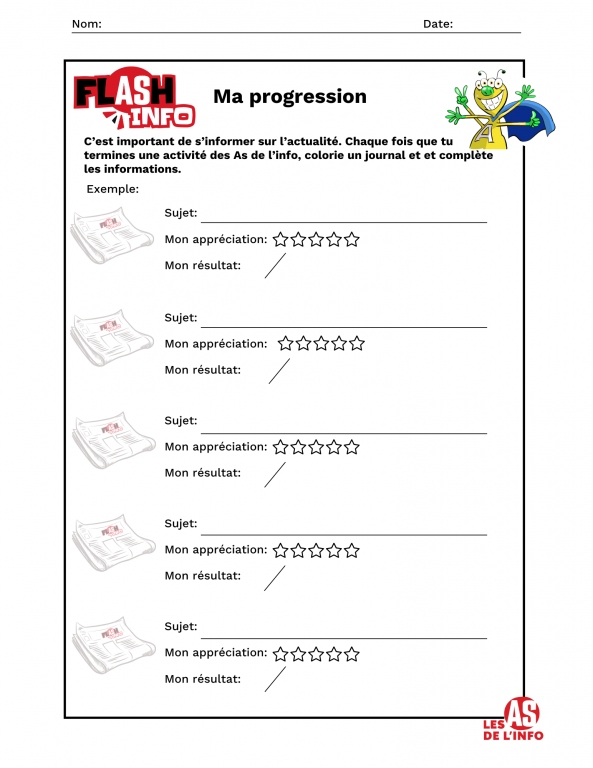 Nom: Date:

FLASH INFO

Ma progression

C'est important de s'informer sur l'actualité. Chaque fois que tu termines une activité des As de l'info, colorie un journal et et complète les informations.

Exemple:

Sujet:
Mon appréciation: ☆☆☆☆☆
Mon résultat: /

Sujet:
Mon appréciation: ☆☆☆☆☆
Mon résultat: /

Sujet:
Mon appréciation: ☆☆☆☆☆
Mon résultat: /

Sujet:
Mon appréciation: ☆☆☆☆☆
Mon résultat: /

Sujet:
Mon appréciation: ☆☆☆☆☆
Mon résultat: /

LES AS DE L'INFO